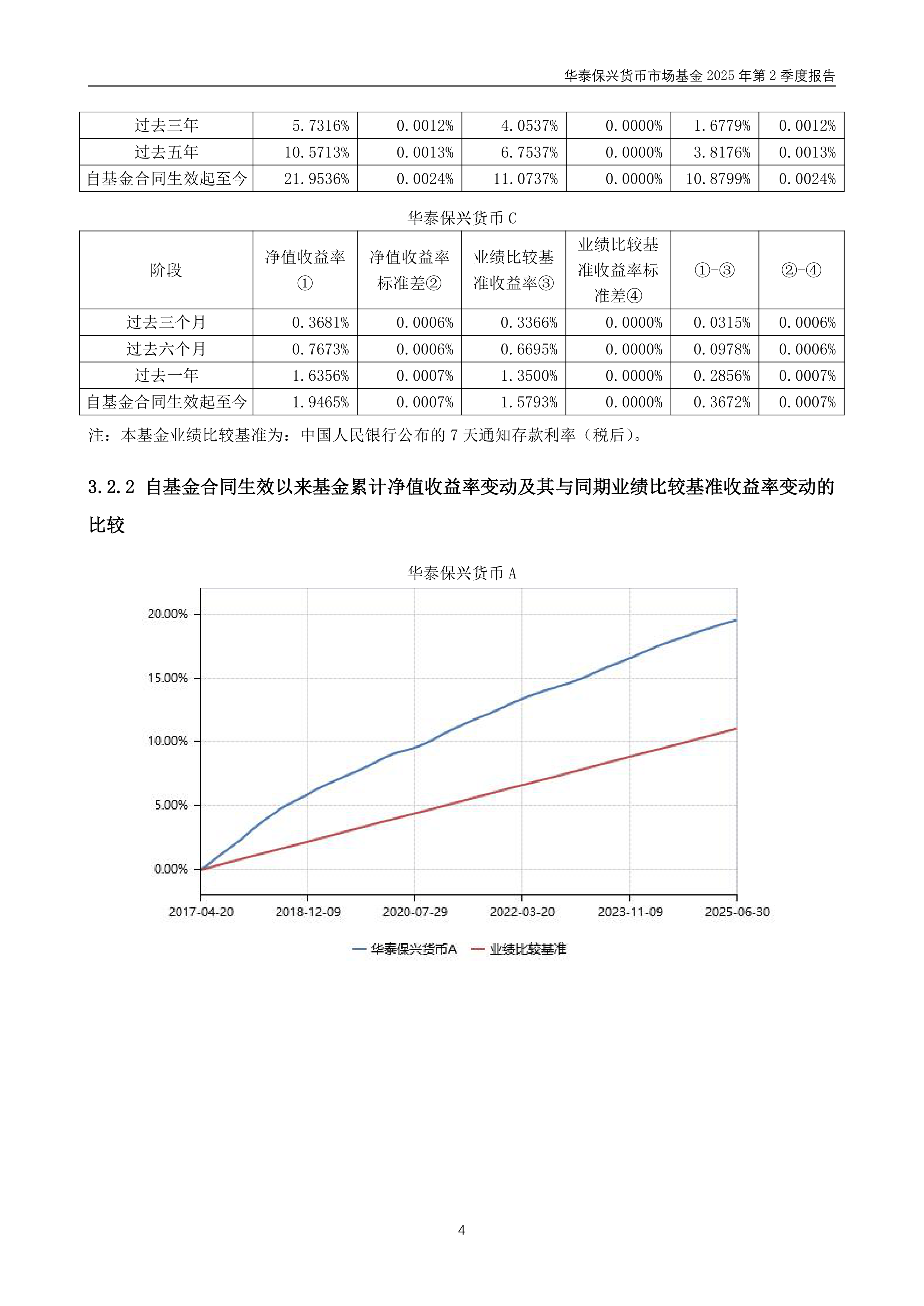 华泰保兴货币市场基金 2025 年第 2 季度报告

| 过去三年 | 5.7316% | 0.0012% | 4.0537% | 0.0000% | 1.6779% | 0.0012% |
|---|---|---|---|---|---|---|
| 过去五年 | 10.5713% | 0.0013% | 6.7537% | 0.0000% | 3.8176% | 0.0013% |
| 自基金合同生效起至今 | 21.9536% | 0.0024% | 11.0737% | 0.0000% | 10.8799% | 0.0024% |

华泰保兴货币 C

| 阶段 | 净值收益率① | 净值收益率标准差② | 业绩比较基准收益率③ | 业绩比较基准收益率标准差④ | ①-③ | ②-④ |
|---|---|---|---|---|---|---|
| 过去三个月 | 0.3681% | 0.0006% | 0.3366% | 0.0000% | 0.0315% | 0.0006% |
| 过去六个月 | 0.7673% | 0.0006% | 0.6695% | 0.0000% | 0.0978% | 0.0006% |
| 过去一年 | 1.6356% | 0.0007% | 1.3500% | 0.0000% | 0.2856% | 0.0007% |
| 自基金合同生效起至今 | 1.9465% | 0.0007% | 1.5793% | 0.0000% | 0.3672% | 0.0007% |

注：本基金业绩比较基准为：中国人民银行公布的 7 天通知存款利率（税后）。

3.2.2 自基金合同生效以来基金累计净值收益率变动及其与同期业绩比较基准收益率变动的比较

华泰保兴货币 A

20.00%
15.00%
10.00%
5.00%
0.00%
2017-04-20
2018-12-09
2020-07-29
2022-03-20
2023-11-09
2025-06-30

华泰保兴货币A 业绩比较基准

4